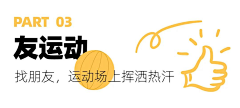 PART 03

友运动

找朋友，运动场上挥洒热汗